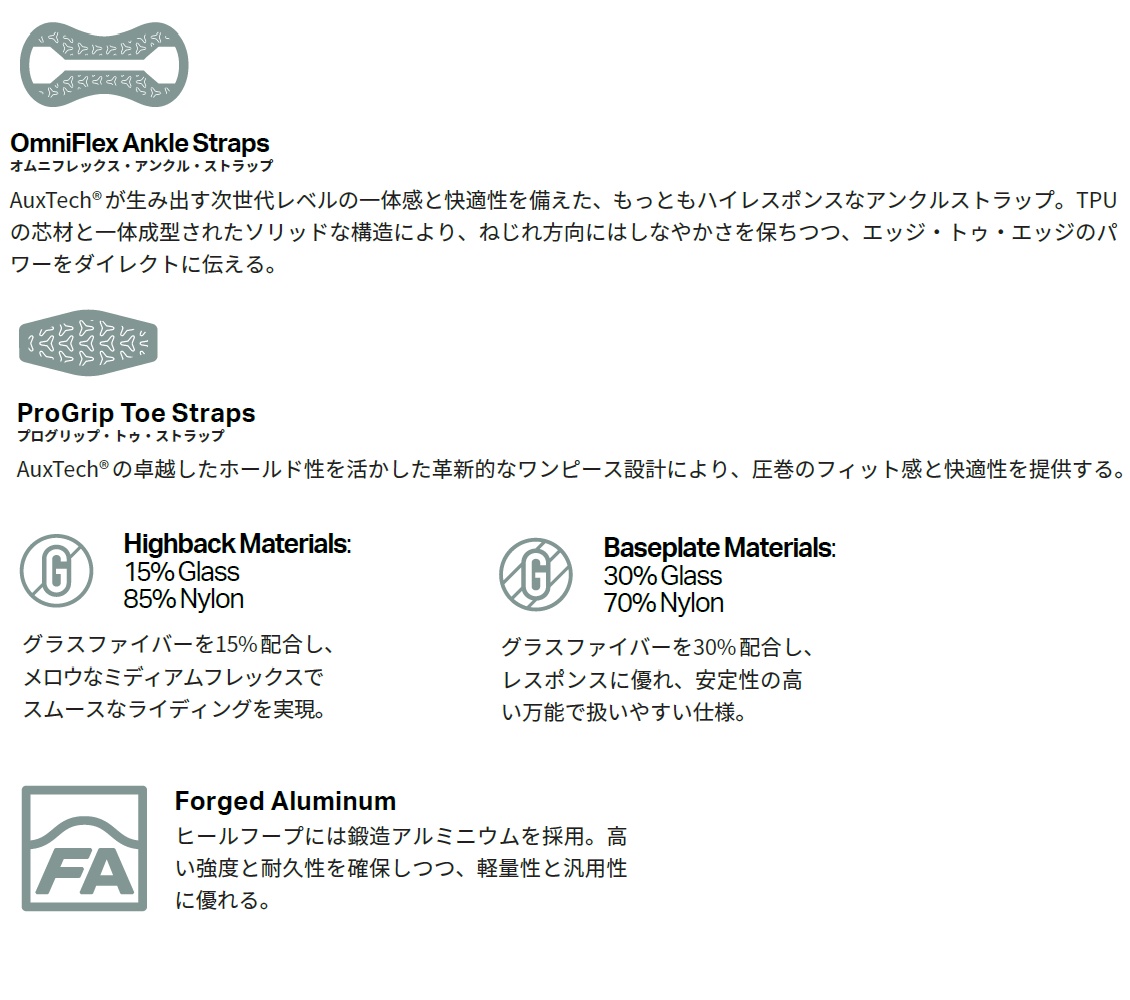 OmniFlex Ankle Straps
オムニフレックス・アンクル・ストラップ

AuxTech®が生み出す次世代レベルの一体感と快適性を備えた、もっともハイレスポンスなアンクルストラップ。TPUの芯材と一体成型されたソリッドな構造により、ねじれ方向にはしなやかさを保ちつつ、エッジ・トゥ・エッジのパワーをダイレクトに伝える。

ProGrip Toe Straps
プログリップ・トゥ・ストラップ

AuxTech®の卓越したホールド性を活かした革新的なワンピース設計により、圧巻のフィット感と快適性を提供する。

G

Highback Materials:
15% Glass
85% Nylon

グラスファイバーを15%配合し、メロウなミディアムフレックスでスムースなライディングを実現。

G

Baseplate Materials:
30% Glass
70% Nylon

グラスファイバーを30%配合し、レスポンスに優れ、安定性の高い万能で扱いやすい仕様。

FA

Forged Aluminum
ヒールフープには鍛造アルミニウムを採用。高い強度と耐久性を確保しつつ、軽量性と汎用性に優れる。